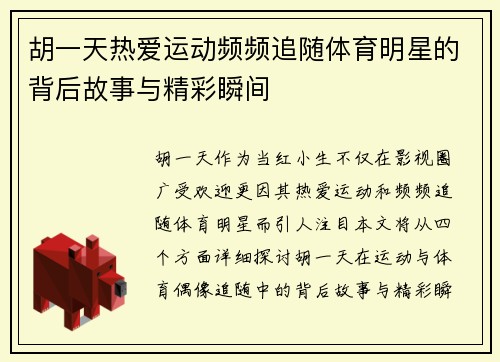 胡一天热爱运动频频追随体育明星的背后故事与精彩瞬间

胡一天作为当红小生不仅在影视圈广受欢迎更因其热爱运动和频频追随体育明星而引人注目本文将从四个方面详细探讨胡一天在运动与体育偶像追随中的背后故事与精彩瞬